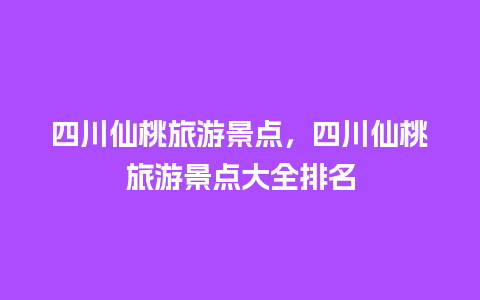 四川仙桃旅游景点，四川仙桃旅游景点大全排名